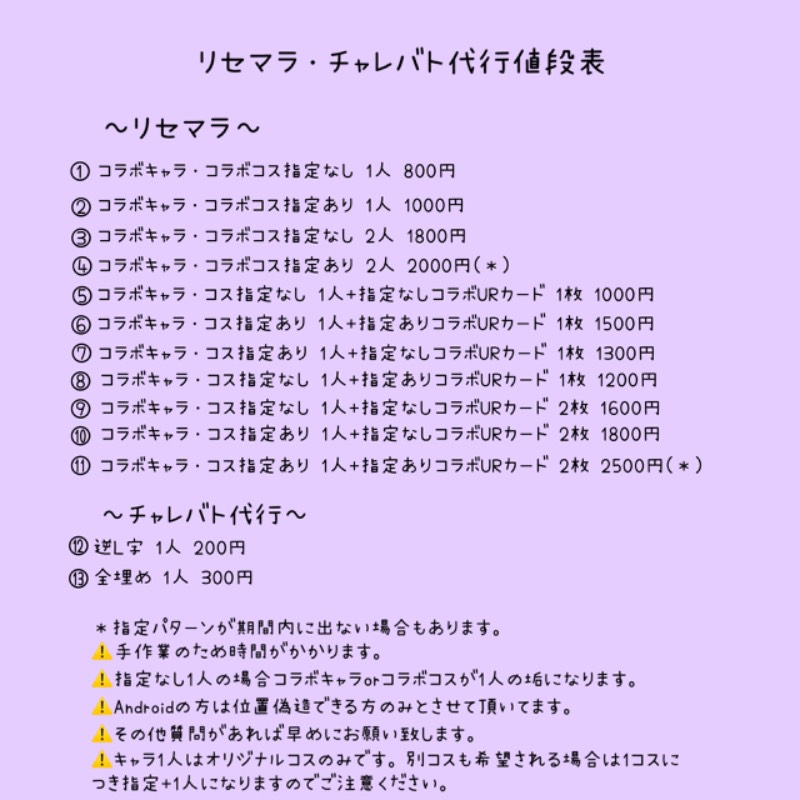 リセマラ・チャレバト代行値段表

〜リセマラ〜

① コラボキャラ・コラボコス指定なし 1人 800円
② コラボキャラ・コラボコス指定あり 1人 1000円
③ コラボキャラ・コラボコス指定なし 2人 1800円
④ コラボキャラ・コラボコス指定あり 2人 2000円(＊)
⑤ コラボキャラ・コス指定なし 1人+指定なしコラボURカード 1枚 1000円
⑥ コラボキャラ・コス指定あり 1人+指定ありコラボURカード 1枚 1500円
⑦ コラボキャラ・コス指定あり 1人+指定なしコラボURカード 1枚 1300円
⑧ コラボキャラ・コス指定なし 1人+指定ありコラボURカード 1枚 1200円
⑨ コラボキャラ・コス指定なし 1人+指定なしコラボURカード 2枚 1600円
⑩ コラボキャラ・コス指定あり 1人+指定なしコラボURカード 2枚 1800円
⑪ コラボキャラ・コス指定あり 1人+指定ありコラボURカード 2枚 2500円(＊)

〜チャレバト代行〜
⑫ 逆L字 1人 200円
⑬ 全埋め 1人 300円

＊指定パターンが期間内に出ない場合もあります。
⚠️手作業のため時間がかかります。
⚠️指定なし1人の場合コラボキャラorコラボコスが1人の垢になります。
⚠️Androidの方は位置偽造できる方のみとさせて頂いてます。
⚠️その他質問があれば早めにお願い致します。
⚠️キャラ1人はオリジナルコスのみです。別コスも希望される場合は1コスにつき指定+1人になりますのでご注意ください。